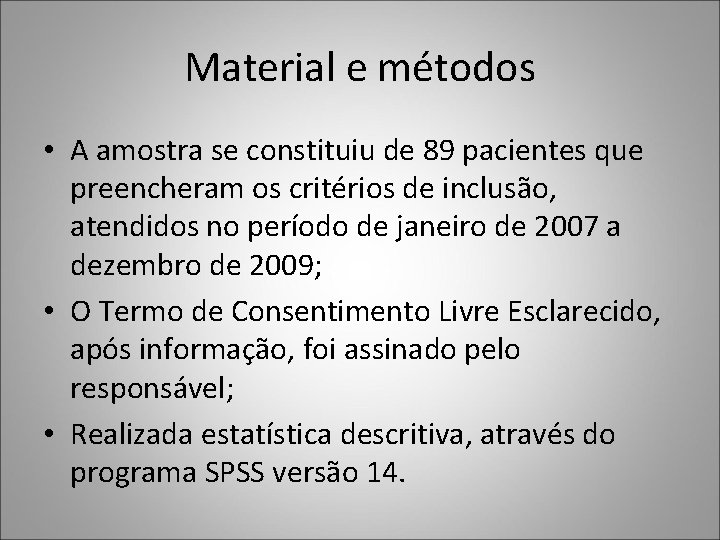 Material e métodos

• A amostra se constituiu de 89 pacientes que preencheram os critérios de inclusão, atendidos no período de janeiro de 2007 a dezembro de 2009;

• O Termo de Consentimento Livre Esclarecido, após informação, foi assinado pelo responsável;

• Realizada estatística descritiva, através do programa SPSS versão 14.